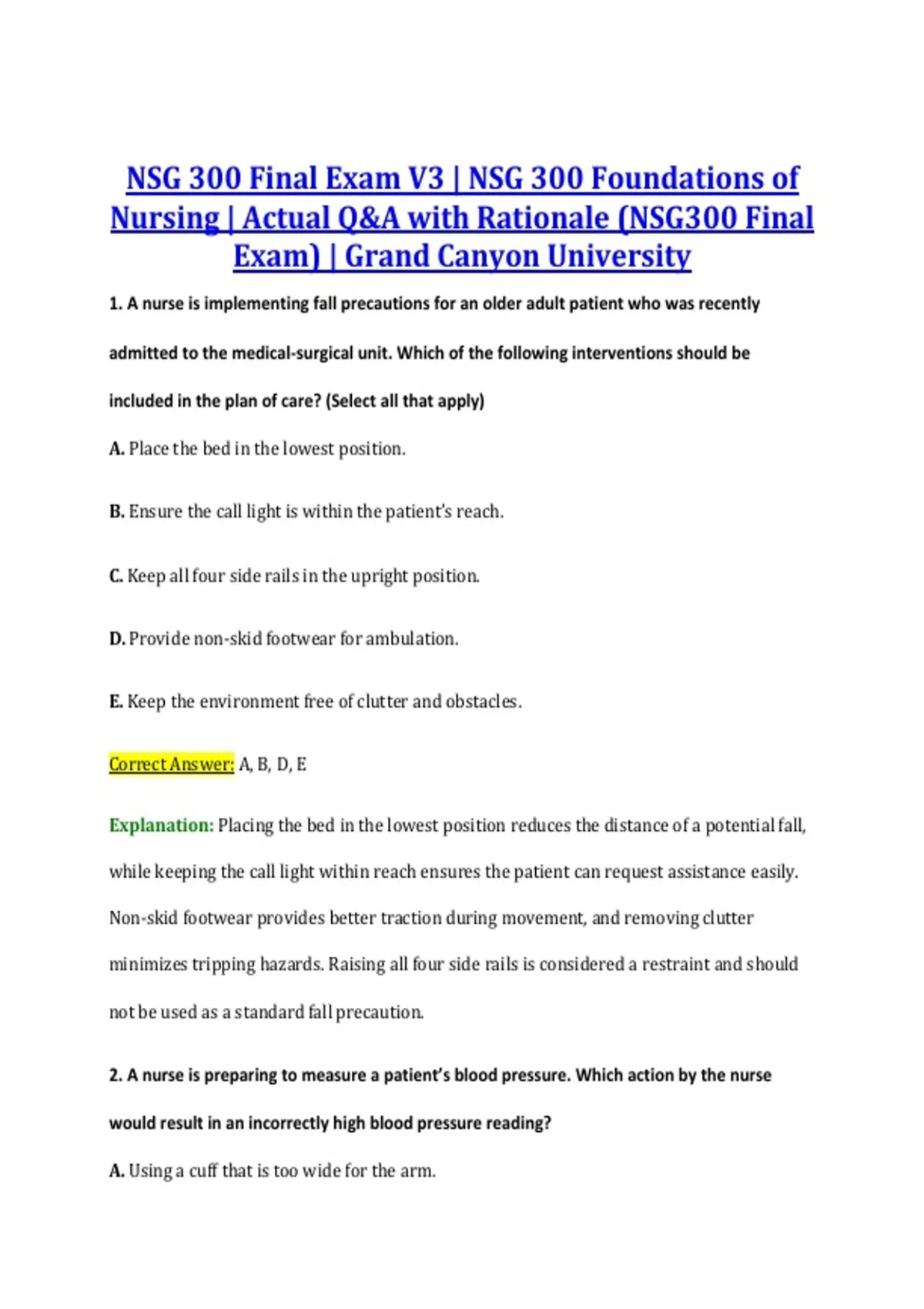 NSG 300 Final Exam V3 | NSG 300 Foundations of Nursing | Actual Q&A with Rationale (NSG300 Final Exam) | Grand Canyon University

1. A nurse is implementing fall precautions for an older adult patient who was recently admitted to the medical-surgical unit. Which of the following interventions should be included in the plan of care? (Select all that apply)

A. Place the bed in the lowest position.

B. Ensure the call light is within the patient's reach.

C. Keep all four side rails in the upright position.

D. Provide non-skid footwear for ambulation.

E. Keep the environment free of clutter and obstacles.

Correct Answer: A, B, D, E

Explanation: Placing the bed in the lowest position reduces the distance of a potential fall, while keeping the call light within reach ensures the patient can request assistance easily. Non-skid footwear provides better traction during movement, and removing clutter minimizes tripping hazards. Raising all four side rails is considered a restraint and should not be used as a standard fall precaution.

2. A nurse is preparing to measure a patient's blood pressure. Which action by the nurse would result in an incorrectly high blood pressure reading?

A. Using a cuff that is too wide for the arm.